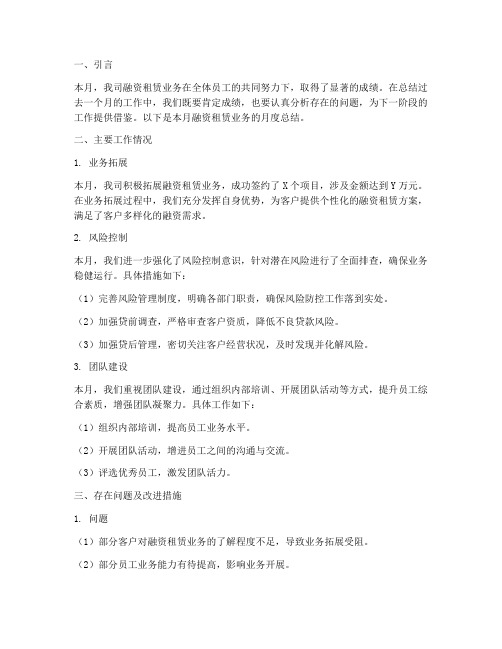 一、引言

本月，我司融资租赁业务在全体员工的共同努力下，取得了显著的成绩。在总结过去一个月的工作中，我们既要肯定成绩，也要认真分析存在的问题，为下一阶段的工作提供借鉴。以下是本月融资租赁业务的月度总结。

二、主要工作情况

1. 业务拓展

本月，我司积极拓展融资租赁业务，成功签约了X个项目，涉及金额达到Y万元。在业务拓展过程中，我们充分发挥自身优势，为客户提供个性化的融资租赁方案，满足了客户多样化的融资需求。

2. 风险控制

本月，我们进一步强化了风险控制意识，针对潜在风险进行了全面排查，确保业务稳健运行。具体措施如下：

（1）完善风险管理制度，明确各部门职责，确保风险防控工作落到实处。

（2）加强贷前调查，严格审查客户资质，降低不良贷款风险。

（3）加强贷后管理，密切关注客户经营状况，及时发现并化解风险。

3. 团队建设

本月，我们重视团队建设，通过组织内部培训、开展团队活动等方式，提升员工综合素质，增强团队凝聚力。具体工作如下：

（1）组织内部培训，提高员工业务水平。

（2）开展团队活动，增进员工之间的沟通与交流。

（3）评选优秀员工，激发团队活力。

三、存在问题及改进措施

1. 问题

（1）部分客户对融资租赁业务的了解程度不足，导致业务拓展受阻。

（2）部分员工业务能力有待提高，影响业务开展。